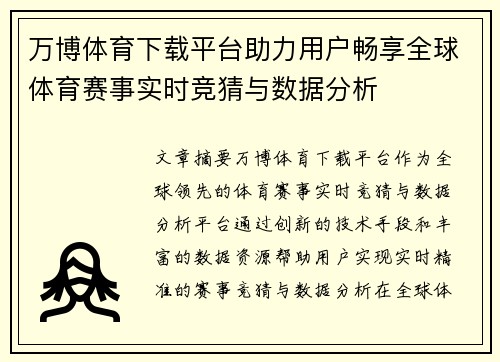 万博体育下载平台助力用户畅享全球体育赛事实时竞猜与数据分析

文章摘要万博体育下载平台作为全球领先的体育赛事实时竞猜与数据分析平台通过创新的技术手段和丰富的数据资源帮助用户实现实时精准的赛事竞猜与数据分析在全球体